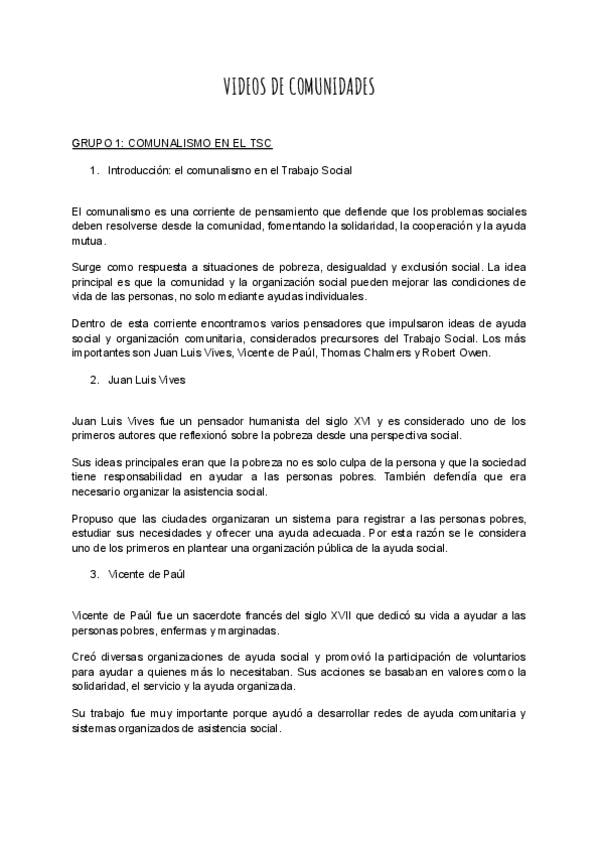 VIDEOS DE COMUNIDADES

GRUPO 1: COMUNALISMO EN EL TSC

1. Introducción: el comunalismo en el Trabajo Social

El comunalismo es una corriente de pensamiento que defiende que los problemas sociales deben resolverse desde la comunidad, fomentando la solidaridad, la cooperación y la ayuda mutua.

Surge como respuesta a situaciones de pobreza, desigualdad y exclusión social. La idea principal es que la comunidad y la organización social pueden mejorar las condiciones de vida de las personas, no solo mediante ayudas individuales.

Dentro de esta corriente encontramos varios pensadores que impulsaron ideas de ayuda social y organización comunitaria, considerados precursores del Trabajo Social. Los más importantes son Juan Luis Vives, Vicente de Paúl, Thomas Chalmers y Robert Owen.

2. Juan Luis Vives

Juan Luis Vives fue un pensador humanista del siglo XVI y es considerado uno de los primeros autores que reflexionó sobre la pobreza desde una perspectiva social.

Sus ideas principales eran que la pobreza no es solo culpa de la persona y que la sociedad tiene responsabilidad en ayudar a las personas pobres. También defendía que era necesario organizar la asistencia social.

Propuso que las ciudades organizaran un sistema para registrar a las personas pobres, estudiar sus necesidades y ofrecer una ayuda adecuada. Por esta razón se le considera uno de los primeros en plantear una organización pública de la ayuda social.

3. Vicente de Paúl

Vicente de Paúl fue un sacerdote francés del siglo XVII que dedicó su vida a ayudar a las personas pobres, enfermas y marginadas.

Creó diversas organizaciones de ayuda social y promovió la participación de voluntarios para ayudar a quienes más lo necesitaban. Sus acciones se basaban en valores como la solidaridad, el servicio y la ayuda organizada.

Su trabajo fue muy importante porque ayudó a desarrollar redes de ayuda comunitaria y sistemas organizados de asistencia social.